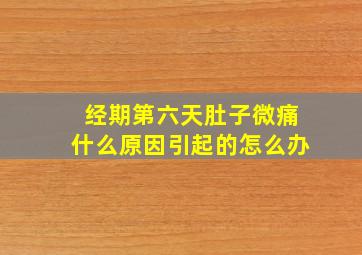 经期第六天肚子微痛
什么原因引起的怎么办